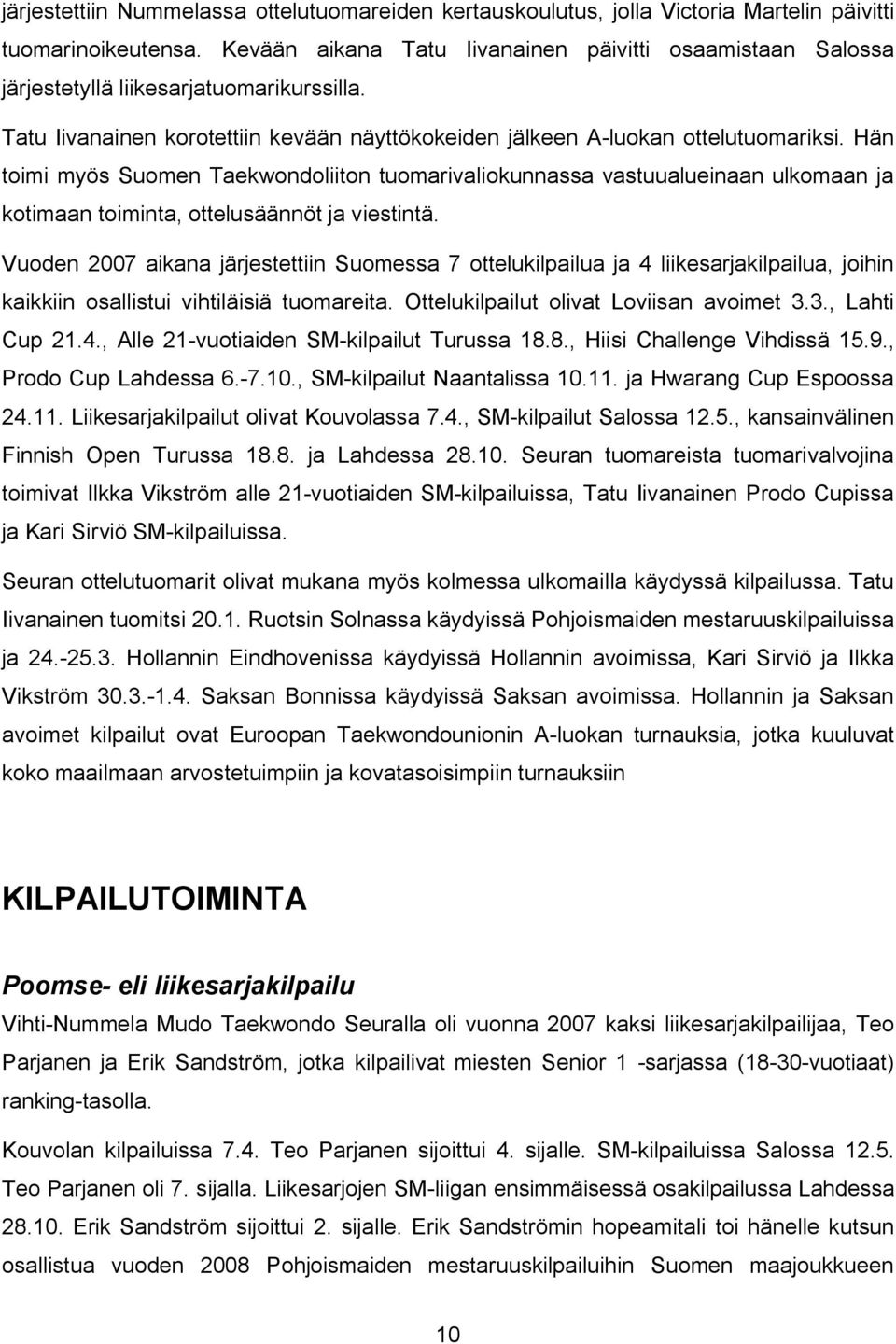 järjestettiin Nummelassa ottelutuomareiden kertauskoulutus, jolla Victoria Martelin päivitti tuomarinoikeutensa. Kevään aikana Tatu Iivanainen päivitti osaamistaan Salossa järjestetyllä liikesarjatuomarikurssilla.

Tatu Iivanainen korotettiin kevään näyttökokeiden jälkeen A-luokan ottelutuomariksi. Hän toimi myös Suomen Taekwondoliiton tuomarivaliokunnassa vastuualueinaan ulkomaan ja kotimaan toiminta, ottelusäännöt ja viestintä.

Vuoden 2007 aikana järjestettiin Suomessa 7 ottelukilpailua ja 4 liikesarjakilpailua, joihin kaikkiin osallistui vihtiläisiä tuomareita. Ottelukilpailut olivat Loviisan avoimet 3.3., Lahti Cup 21.4., Alle 21-vuotiaiden SM-kilpailut Turussa 18.8., Hiisi Challenge Vihdissä 15.9., Prodo Cup Lahdessa 6.-7.10., SM-kilpailut Naantalissa 10.11. ja Hwarang Cup Espoossa 24.11. Liikesarjakilpailut olivat Kouvolassa 7.4., SM-kilpailut Salossa 12.5., kansainvälinen Finnish Open Turussa 18.8. ja Lahdessa 28.10. Seuran tuomareista tuomarivalvojina toimivat Ilkka Vikström alle 21-vuotiaiden SM-kilpailuissa, Tatu Iivanainen Prodo Cupissa ja Kari Sirviö SM-kilpailuissa.

Seuran ottelutuomarit olivat mukana myös kolmessa ulkomailla käydyssä kilpailussa. Tatu Iivanainen tuomitsi 20.1. Ruotsin Solnassa käydyissä Pohjoismaiden mestaruuskilpailuissa ja 24.-25.3. Hollannin Eindhovenissa käydyissä Hollannin avoimissa, Kari Sirviö ja Ilkka Vikström 30.3.-1.4. Saksan Bonnissa käydyissä Saksan avoimissa. Hollannin ja Saksan avoimet kilpailut ovat Euroopan Taekwondounionin A-luokan turnauksia, jotka kuuluvat koko maailmaan arvostetuimpiin ja kovatasoisimpiin turnauksiin

KILPAILUTOIMINTA

Poomse- eli liikesarjakilpailu

Vihti-Nummela Mudo Taekwondo Seuralla oli vuonna 2007 kaksi liikesarjakilpailijaa, Teo Parjanen ja Erik Sandström, jotka kilpailivat miesten Senior 1 -sarjassa (18-30-vuotiaat) ranking-tasolla.

Kouvolan kilpailuissa 7.4. Teo Parjanen sijoittui 4. sijalle. SM-kilpailuissa Salossa 12.5. Teo Parjanen oli 7. sijalla. Liikesarjojen SM-liigan ensimmäisessä osakilpailussa Lahdessa 28.10. Erik Sandström sijoittui 2. sijalle. Erik Sandströmin hopeamitali toi hänelle kutsun osallistua vuoden 2008 Pohjoismaiden mestaruuskilpailuihin Suomen maajoukkueen

10